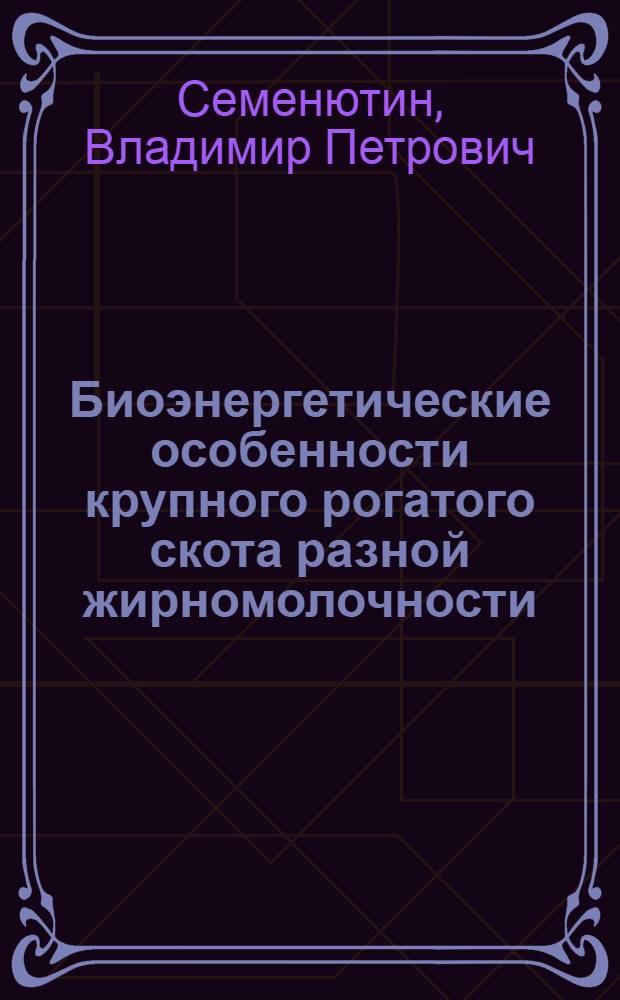 Семенютин, Владимир Петрович

Биоэнергетические особенности крупного рогатого скота разной жирномолочности